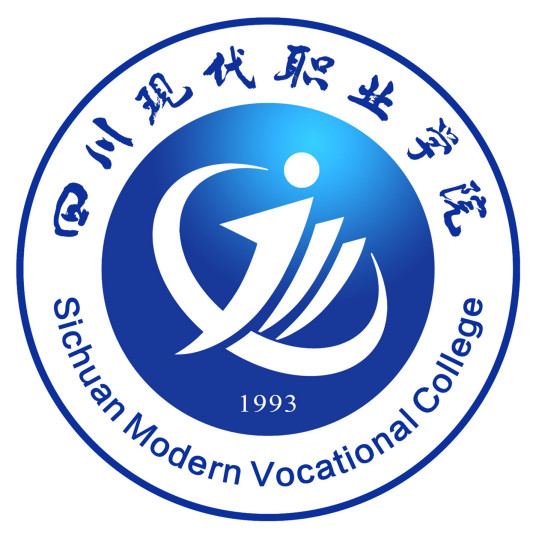 四川现代职业学院

1993

Sichuan Modern Vocational College